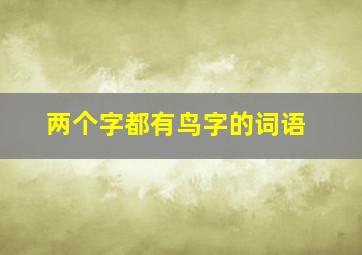 两个字都有鸟字的词语